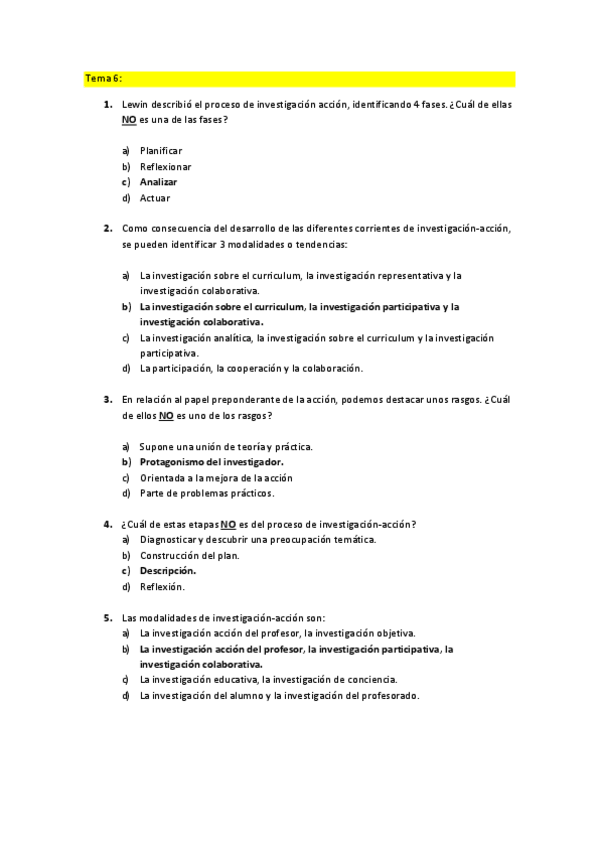 Tema 6:

1. Lewin describió el proceso de investigación acción, identificando 4 fases. ¿Cuál de ellas NO es una de las fases?

a) Planificar
b) Reflexionar
c) Analizar
d) Actuar

2. Como consecuencia del desarrollo de las diferentes corrientes de investigación-acción, se pueden identificar 3 modalidades o tendencias:

a) La investigación sobre el curriculum, la investigación representativa y la investigación colaborativa.
b) La investigación sobre el curriculum, la investigación participativa y la investigación colaborativa.
c) La investigación analítica, la investigación sobre el curriculum y la investigación participativa.
d) La participación, la cooperación y la colaboración.

3. En relación al papel preponderante de la acción, podemos destacar unos rasgos. ¿Cuál de ellos NO es uno de los rasgos?

a) Supone una unión de teoría y práctica.
b) Protagonismo del investigador.
c) Orientada a la mejora de la acción
d) Parte de problemas prácticos.

4. ¿Cuál de estas etapas NO es del proceso de investigación-acción?
a) Diagnosticar y descubrir una preocupación temática.
b) Construcción del plan.
c) Descripción.
d) Reflexión.

5. Las modalidades de investigación-acción son:
a) La investigación acción del profesor, la investigación objetiva.
b) La investigación acción del profesor, la investigación participativa, la investigación colaborativa.
c) La investigación educativa, la investigación de conciencia.
d) La investigación del alumno y la investigación del profesorado.